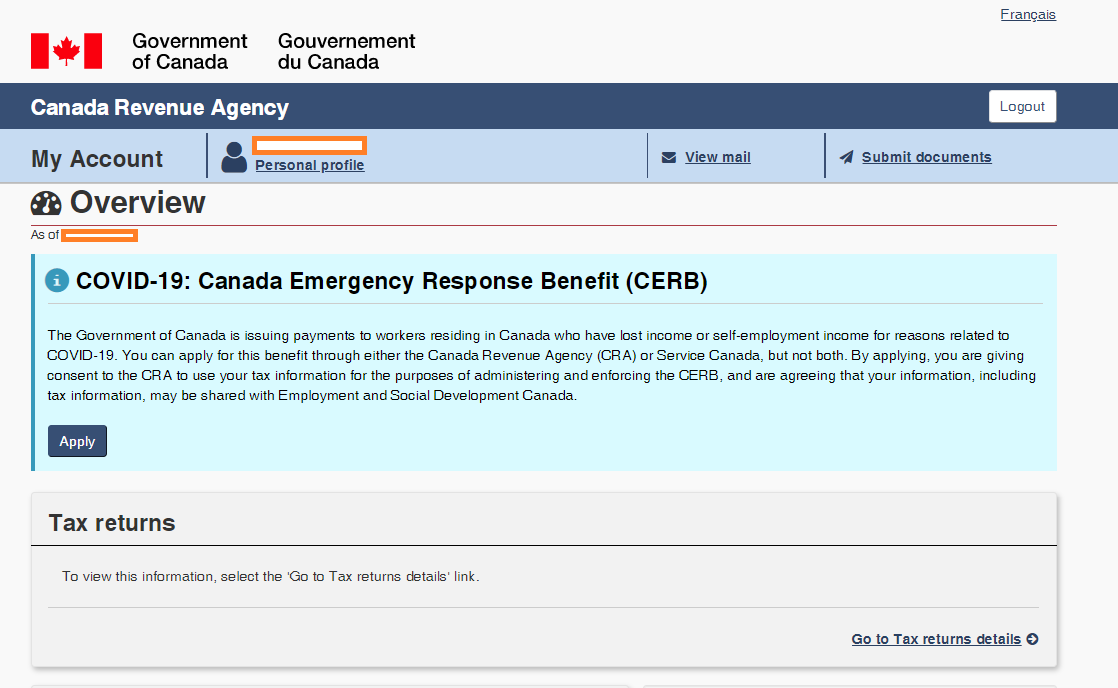 Français

Government of Canada Gouvernement du Canada

Canada Revenue Agency

Logout

My Account

Personal profile

View mail

Submit documents

Overview

As of

COVID-19: Canada Emergency Response Benefit (CERB)

The Government of Canada is issuing payments to workers residing in Canada who have lost income or self-employment income for reasons related to COVID-19. You can apply for this benefit through either the Canada Revenue Agency (CRA) or Service Canada, but not both. By applying, you are giving consent to the CRA to use your tax information for the purposes of administering and enforcing the CERB, and are agreeing that your information, including tax information, may be shared with Employment and Social Development Canada.

Apply

Tax returns

To view this information, select the 'Go to Tax returns details' link.

Go to Tax returns details